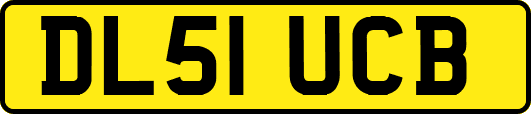 DL51 UCB